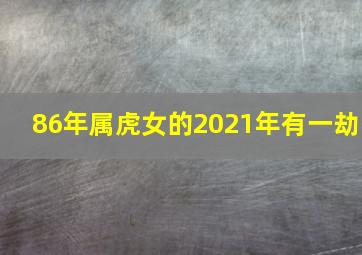 86年属虎女的2021年有一劫